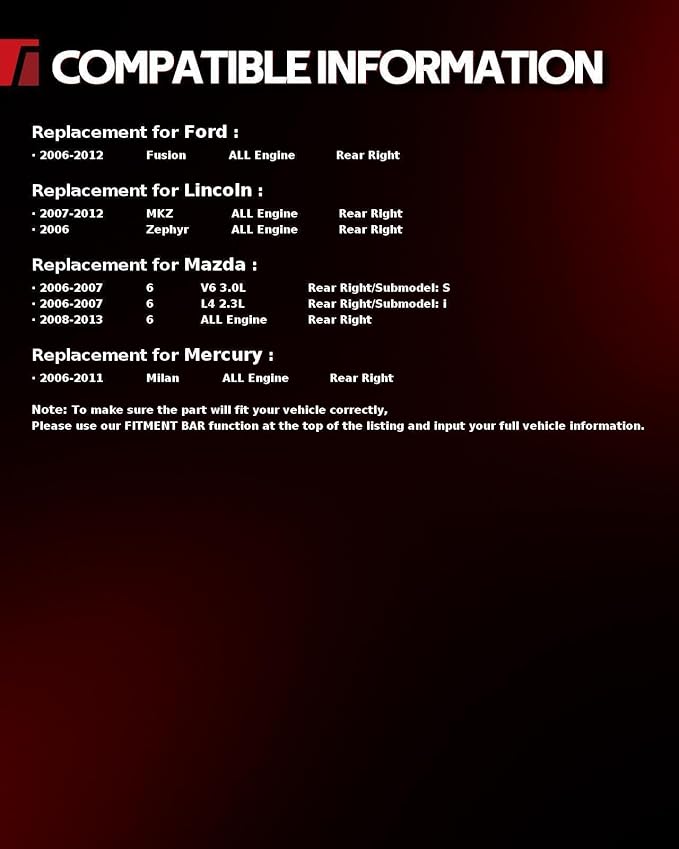 COMPATIBLE INFORMATION

Replacement for Ford :
· 2006-2012 Fusion ALL Engine Rear Right

Replacement for Lincoln :
· 2007-2012 MKZ ALL Engine Rear Right
· 2006 Zephyr ALL Engine Rear Right

Replacement for Mazda :
· 2006-2007 6 V6 3.0L Rear Right/Submodel: S
· 2006-2007 6 L4 2.3L Rear Right/Submodel: i
· 2008-2013 6 ALL Engine Rear Right

Replacement for Mercury :
· 2006-2011 Milan ALL Engine Rear Right

Note: To make sure the part will fit your vehicle correctly,
Please use our FITMENT BAR function at the top of the listing and input your full vehicle information.